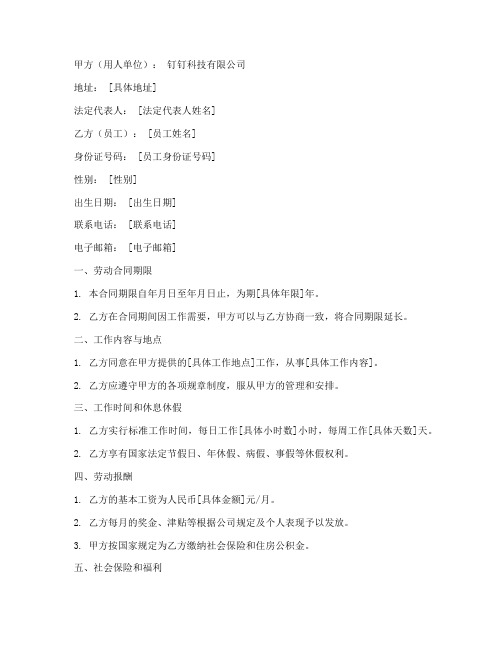 甲方（用人单位）：钉钉科技有限公司

地址：[具体地址]

法定代表人：[法定代表人姓名]

乙方（员工）：[员工姓名]

身份证号码：[员工身份证号码]

性别：[性别]

出生日期：[出生日期]

联系电话：[联系电话]

电子邮箱：[电子邮箱]

一、劳动合同期限

1. 本合同期限自年月日至年月日止，为期[具体年限]年。

2. 乙方在合同期间因工作需要，甲方可以与乙方协商一致，将合同期限延长。

二、工作内容与地点

1. 乙方同意在甲方提供的[具体工作地点]工作，从事[具体工作内容]。

2. 乙方应遵守甲方的各项规章制度，服从甲方的管理和安排。

三、工作时间和休息休假

1. 乙方实行标准工作时间，每日工作[具体小时数]小时，每周工作[具体天数]天。

2. 乙方享有国家法定节假日、年休假、病假、事假等休假权利。

四、劳动报酬

1. 乙方的基本工资为人民币[具体金额]元/月。

2. 乙方每月的奖金、津贴等根据公司规定及个人表现予以发放。

3. 甲方按国家规定为乙方缴纳社会保险和住房公积金。

五、社会保险和福利